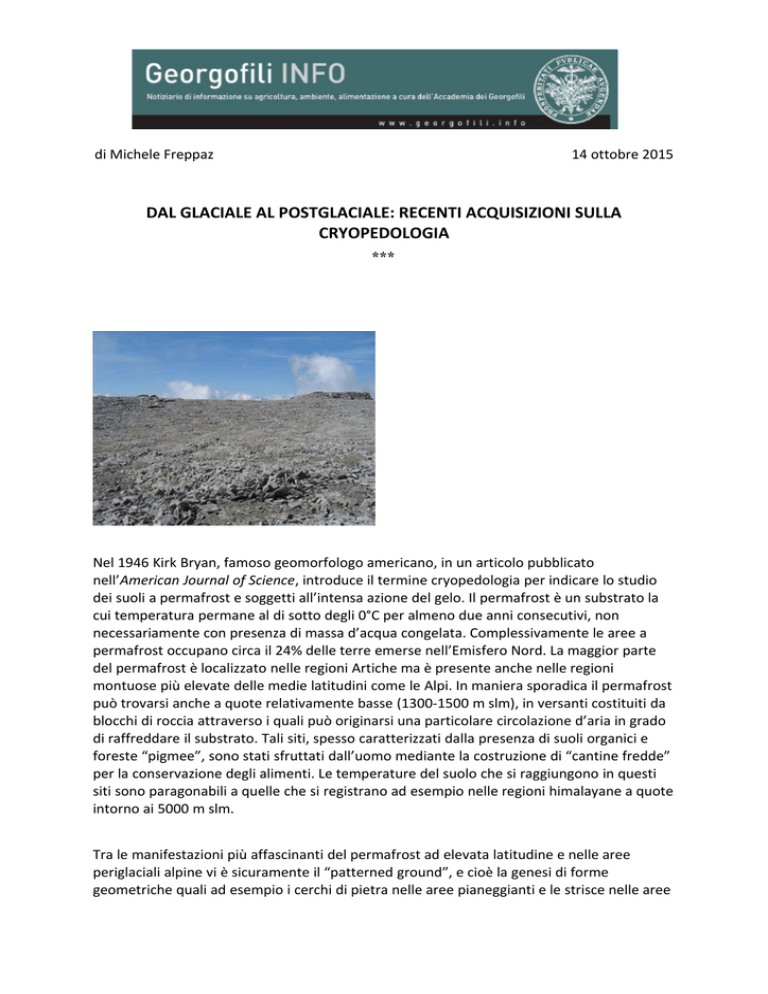 Georgofili INFO
Notiziario di informazione su agricoltura, ambiente, alimentazione a cura dell'Accademia dei Georgofili
www.georgofili.info

di Michele Freppaz

14 ottobre 2015

DAL GLACIALE AL POSTGLACIALE: RECENTI ACQUISIZIONI SULLA CRYOPEDOLOGIA
***

Nel 1946 Kirk Bryan, famoso geomorfologo americano, in un articolo pubblicato nell'American Journal of Science, introduce il termine cryopedologia per indicare lo studio dei suoli a permafrost e soggetti all'intensa azione del gelo. Il permafrost è un substrato la cui temperatura permane al di sotto degli 0°C per almeno due anni consecutivi, non necessariamente con presenza di massa d'acqua congelata. Complessivamente le aree a permafrost occupano circa il 24% delle terre emerse nell'Emisfero Nord. La maggior parte del permafrost è localizzato nelle regioni Artiche ma è presente anche nelle regioni montuose più elevate delle medie latitudini come le Alpi. In maniera sporadica il permafrost può trovarsi anche a quote relativamente basse (1300-1500 m slm), in versanti costituiti da blocchi di roccia attraverso i quali può originarsi una particolare circolazione d'aria in grado di raffreddare il substrato. Tali siti, spesso caratterizzati dalla presenza di suoli organici e foreste "pigmee", sono stati sfruttati dall'uomo mediante la costruzione di "cantine fredde" per la conservazione degli alimenti. Le temperature del suolo che si raggiungono in questi siti sono paragonabili a quelle che si registrano ad esempio nelle regioni himalayane a quote intorno ai 5000 m slm.

Tra le manifestazioni più affascinanti del permafrost ad elevata latitudine e nelle aree periglaciali alpine vi è sicuramente il "patterned ground", e cioè la genesi di forme geometriche quali ad esempio i cerchi di pietra nelle aree pianeggianti e le strisce nelle aree